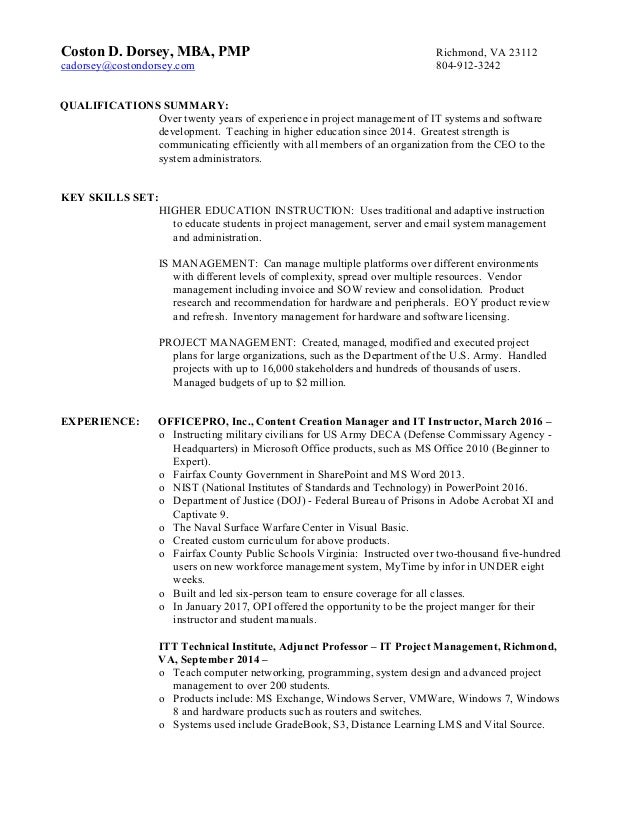 Coston D. Dorsey, MBA, PMP
cadorsey@costondorsey.com

Richmond, VA 23112
804-912-3242

QUALIFICATIONS SUMMARY:
Over twenty years of experience in project management of IT systems and software development. Teaching in higher education since 2014. Greatest strength is communicating efficiently with all members of an organization from the CEO to the system administrators.

KEY SKILLS SET:
HIGHER EDUCATION INSTRUCTION: Uses traditional and adaptive instruction to educate students in project management, server and email system management and administration.

IS MANAGEMENT: Can manage multiple platforms over different environments with different levels of complexity, spread over multiple resources. Vendor management including invoice and SOW review and consolidation. Product research and recommendation for hardware and peripherals. EOY product review and refresh. Inventory management for hardware and software licensing.

PROJECT MANAGEMENT: Created, managed, modified and executed project plans for large organizations, such as the Department of the U.S. Army. Handled projects with up to 16,000 stakeholders and hundreds of thousands of users. Managed budgets of up to $2 million.

EXPERIENCE: OFFICEPRO, Inc., Content Creation Manager and IT Instructor, March 2016 –
o Instructing military civilians for US Army DECA (Defense Commissary Agency - Headquarters) in Microsoft Office products, such as MS Office 2010 (Beginner to Expert).
o Fairfax County Government in SharePoint and MS Word 2013.
o NIST (National Institutes of Standards and Technology) in PowerPoint 2016.
o Department of Justice (DOJ) - Federal Bureau of Prisons in Adobe Acrobat XI and Captivate 9.
o The Naval Surface Warfare Center in Visual Basic.
o Created custom curriculum for above products.
o Fairfax County Public Schools Virginia: Instructed over two-thousand five-hundred users on new workforce management system, MyTime by infor in UNDER eight weeks.
o Built and led six-person team to ensure coverage for all classes.
o In January 2017, OPI offered the opportunity to be the project manger for their instructor and student manuals.

ITT Technical Institute, Adjunct Professor – IT Project Management, Richmond, VA, September 2014 –
o Teach computer networking, programming, system design and advanced project management to over 200 students.
o Products include: MS Exchange, Windows Server, VMWare, Windows 7, Windows 8 and hardware products such as routers and switches.
o Systems used include GradeBook, S3, Distance Learning LMS and Vital Source.